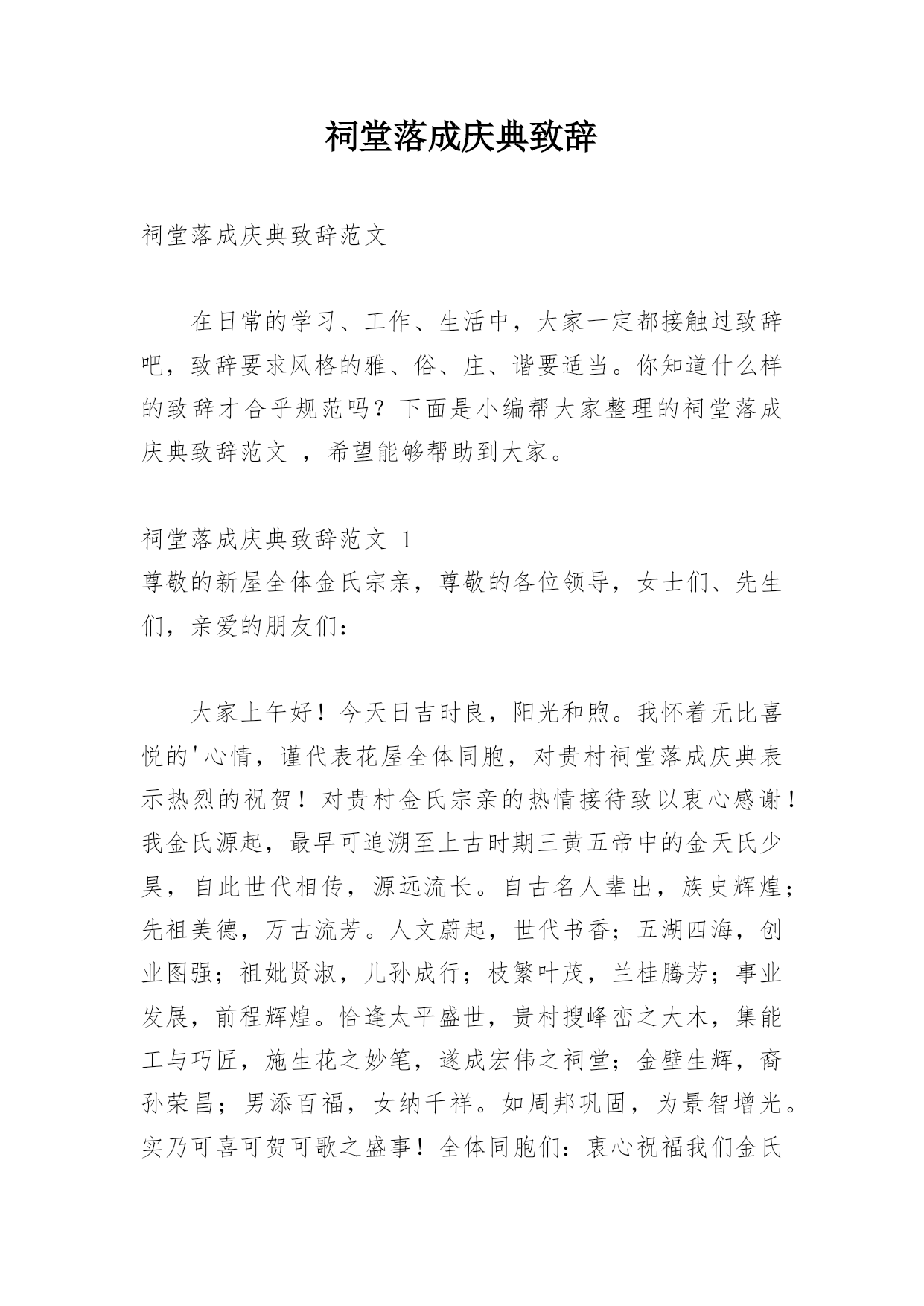 祠堂落成庆典致辞

祠堂落成庆典致辞范文

在日常的学习、工作、生活中，大家一定都接触过致辞吧，致辞要求风格的雅、俗、庄、谐要适当。你知道什么样的致辞才合乎规范吗？下面是小编帮大家整理的祠堂落成庆典致辞范文 ，希望能够帮助到大家。

祠堂落成庆典致辞范文 1
尊敬的新屋全体金氏宗亲，尊敬的各位领导，女士们、先生们，亲爱的朋友们：

大家上午好！今天日吉时良，阳光和煦。我怀着无比喜悦的'心情，谨代表花屋全体同胞，对贵村祠堂落成庆典表示热烈的祝贺！对贵村金氏宗亲的热情接待致以衷心感谢！我金氏源起，最早可追溯至上古时期三黄五帝中的金天氏少昊，自此世代相传，源远流长。自古名人辈出，族史辉煌；先祖美德，万古流芳。人文蔚起，世代书香；五湖四海，创业图强；祖妣贤淑，儿孙成行；枝繁叶茂，兰桂腾芳；事业发展，前程辉煌。恰逢太平盛世，贵村搜峰峦之大木，集能工与巧匠，施生花之妙笔，遂成宏伟之祠堂；金壁生辉，裔孙荣昌；男添百福，女纳千祥。如周邦巩固，为景智增光。实乃可喜可贺可歌之盛事！全体同胞们：衷心祝福我们金氏